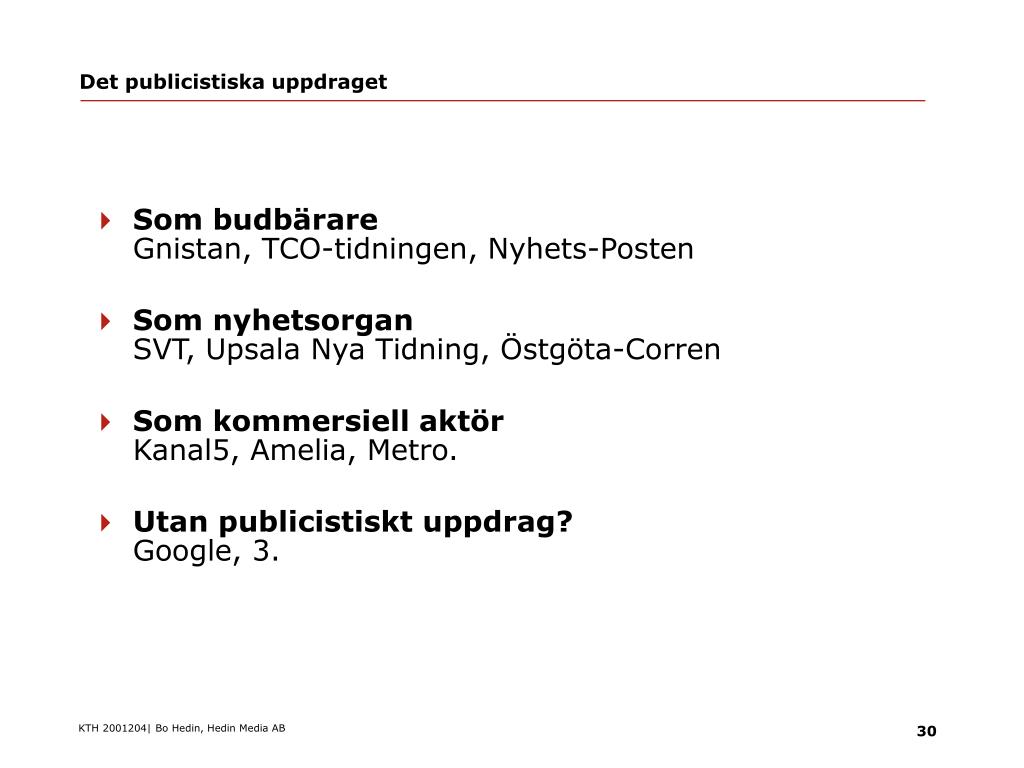 Det publicistiska uppdraget

Som budbärare
Gnistan, TCO-tidningen, Nyhets-Posten

Som nyhetsorgan
SVT, Upsala Nya Tidning, Östgöta-Corren

Som kommersiell aktör
Kanal5, Amelia, Metro.

Utan publicistiskt uppdrag?
Google, 3.

KTH 2001204| Bo Hedin, Hedin Media AB

30